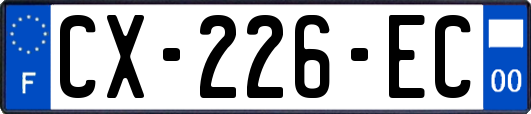 F
CX-226-EC
00